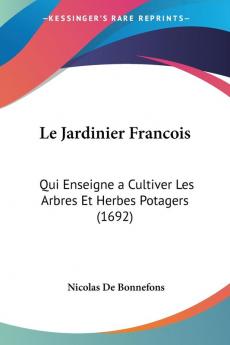 —KESSINGER'S RARE REPRINTS—

Le Jardinier Francois

Qui Enseigne a Cultiver Les Arbres Et Herbes Potagers (1692)

Nicolas De Bonnefons